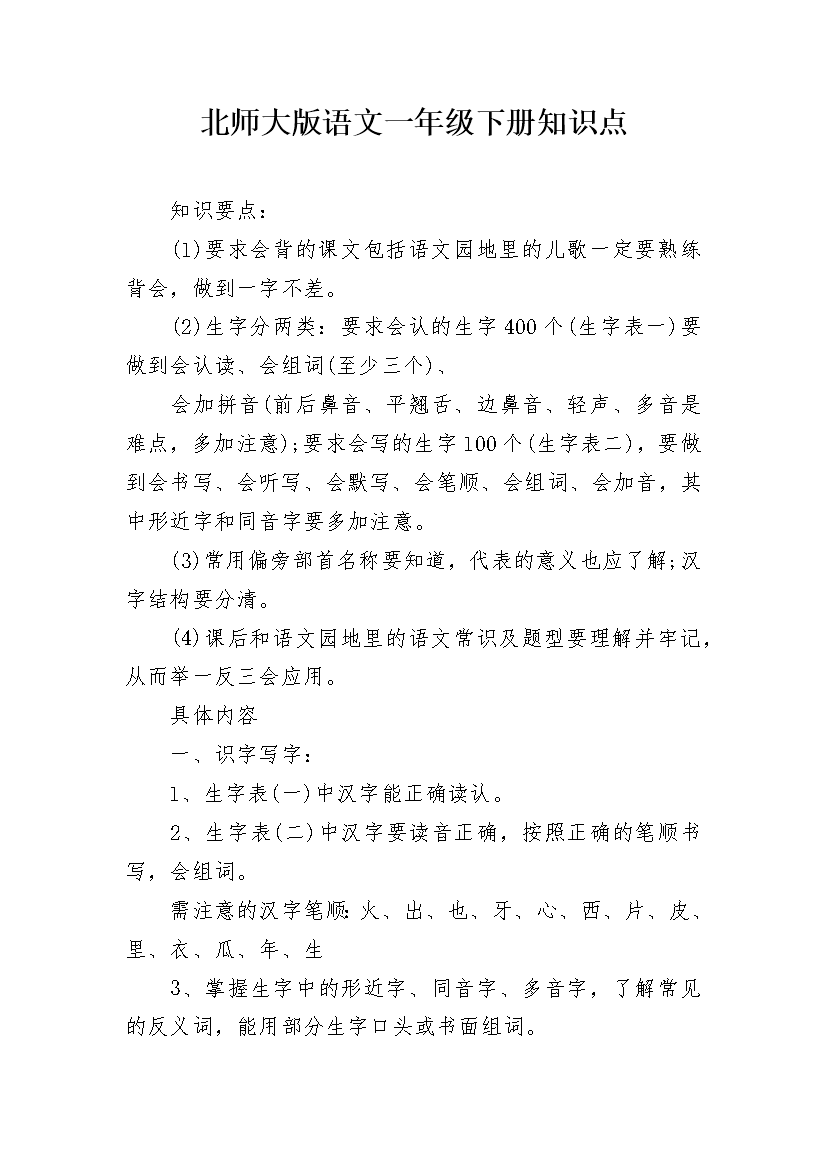 北师大版语文一年级下册知识点

知识要点：

(1)要求会背的课文包括语文园地里的儿歌一定要熟练背会，做到一字不差。

(2)生字分两类：要求会认的生字400个(生字表一)要做到会认读、会组词(至少三个)、

会加拼音(前后鼻音、平翘舌、边鼻音、轻声、多音是难点，多加注意);要求会写的生字100个(生字表二)，要做到会书写、会听写、会默写、会笔顺、会组词、会加音，其中形近字和同音字要多加注意。

(3)常用偏旁部首名称要知道，代表的意义也应了解;汉字结构要分清。

(4)课后和语文园地里的语文常识及题型要理解并牢记，从而举一反三会应用。

具体内容

一、识字写字：

1、生字表(一)中汉字能正确读认。

2、生字表(二)中汉字要读音正确，按照正确的笔顺书写，会组词。

需注意的汉字笔顺:火、出、也、牙、心、西、片、皮、里、衣、瓜、年、生

3、掌握生字中的形近字、同音字、多音字，了解常见的反义词，能用部分生字口头或书面组词。